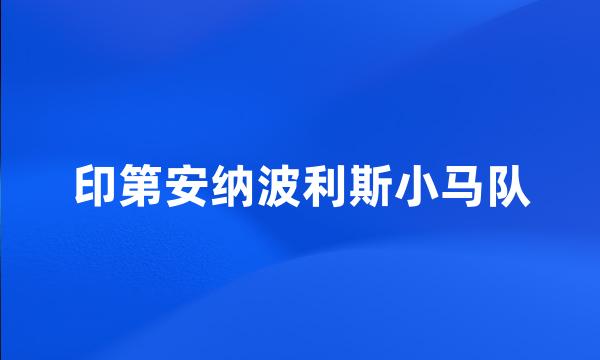 印第安纳波利斯小马队